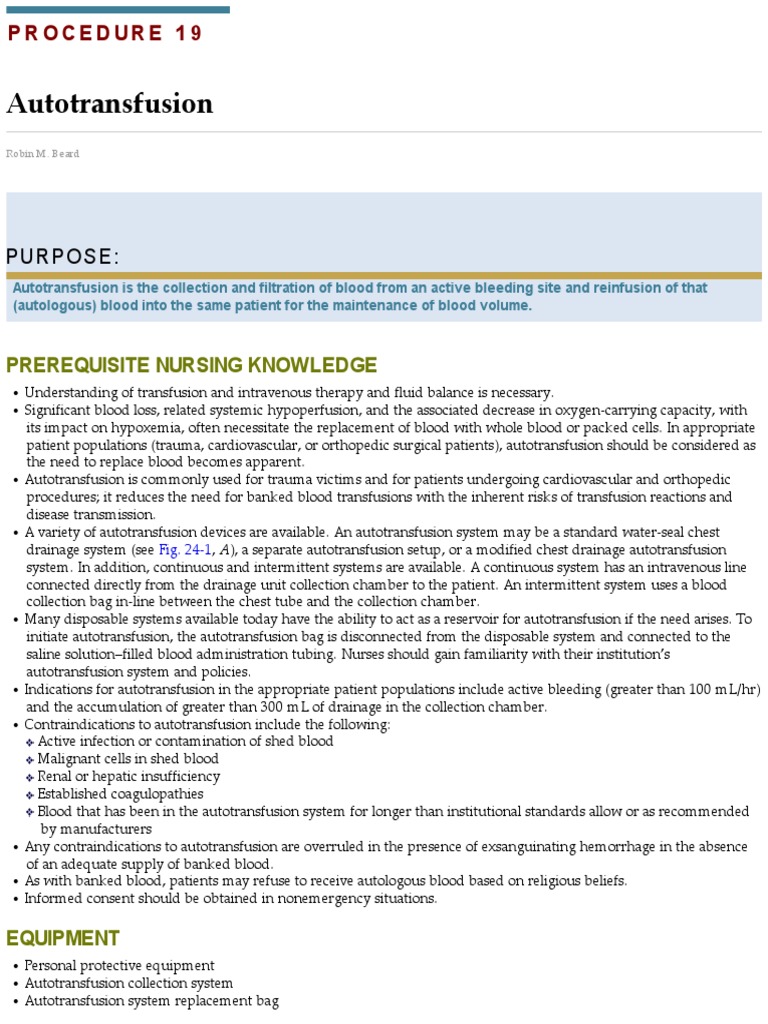 PROCEDURE 19

Autotransfusion

Robin M. Beard

PURPOSE:

Autotransfusion is the collection and filtration of blood from an active bleeding site and reinfusion of that (autologous) blood into the same patient for the maintenance of blood volume.

PREREQUISITE NURSING KNOWLEDGE

• Understanding of transfusion and intravenous therapy and fluid balance is necessary.
• Significant blood loss, related systemic hypoperfusion, and the associated decrease in oxygen-carrying capacity, with its impact on hypoxemia, often necessitate the replacement of blood with whole blood or packed cells. In appropriate patient populations (trauma, cardiovascular, or orthopedic surgical patients), autotransfusion should be considered as the need to replace blood becomes apparent.
• Autotransfusion is commonly used for trauma victims and for patients undergoing cardiovascular and orthopedic procedures; it reduces the need for banked blood transfusions with the inherent risks of transfusion reactions and disease transmission.
• A variety of autotransfusion devices are available. An autotransfusion system may be a standard water-seal chest drainage system (see Fig. 24-1, A), a separate autotransfusion setup, or a modified chest drainage autotransfusion system. In addition, continuous and intermittent systems are available. A continuous system has an intravenous line connected directly from the drainage unit collection chamber to the patient. An intermittent system uses a blood collection bag in-line between the chest tube and the collection chamber.
• Many disposable systems available today have the ability to act as a reservoir for autotransfusion if the need arises. To initiate autotransfusion, the autotransfusion bag is disconnected from the disposable system and connected to the saline solution–filled blood administration tubing. Nurses should gain familiarity with their institution's autotransfusion system and policies.
• Indications for autotransfusion in the appropriate patient populations include active bleeding (greater than 100 mL/hr) and the accumulation of greater than 300 mL of drainage in the collection chamber.
• Contraindications to autotransfusion include the following:
❖ Active infection or contamination of shed blood
❖ Malignant cells in shed blood
❖ Renal or hepatic insufficiency
❖ Established coagulopathies
❖ Blood that has been in the autotransfusion system for longer than institutional standards allow or as recommended by manufacturers
• Any contraindications to autotransfusion are overruled in the presence of exsanguinating hemorrhage in the absence of an adequate supply of banked blood.
• As with banked blood, patients may refuse to receive autologous blood based on religious beliefs.
• Informed consent should be obtained in nonemergency situations.

EQUIPMENT

• Personal protective equipment
• Autotransfusion collection system
• Autotransfusion system replacement bag